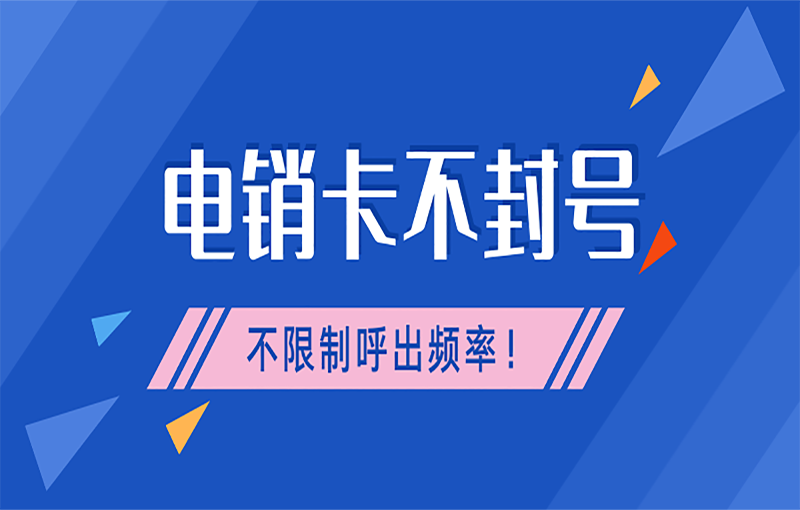 电销卡不封号

不限制呼出频率！